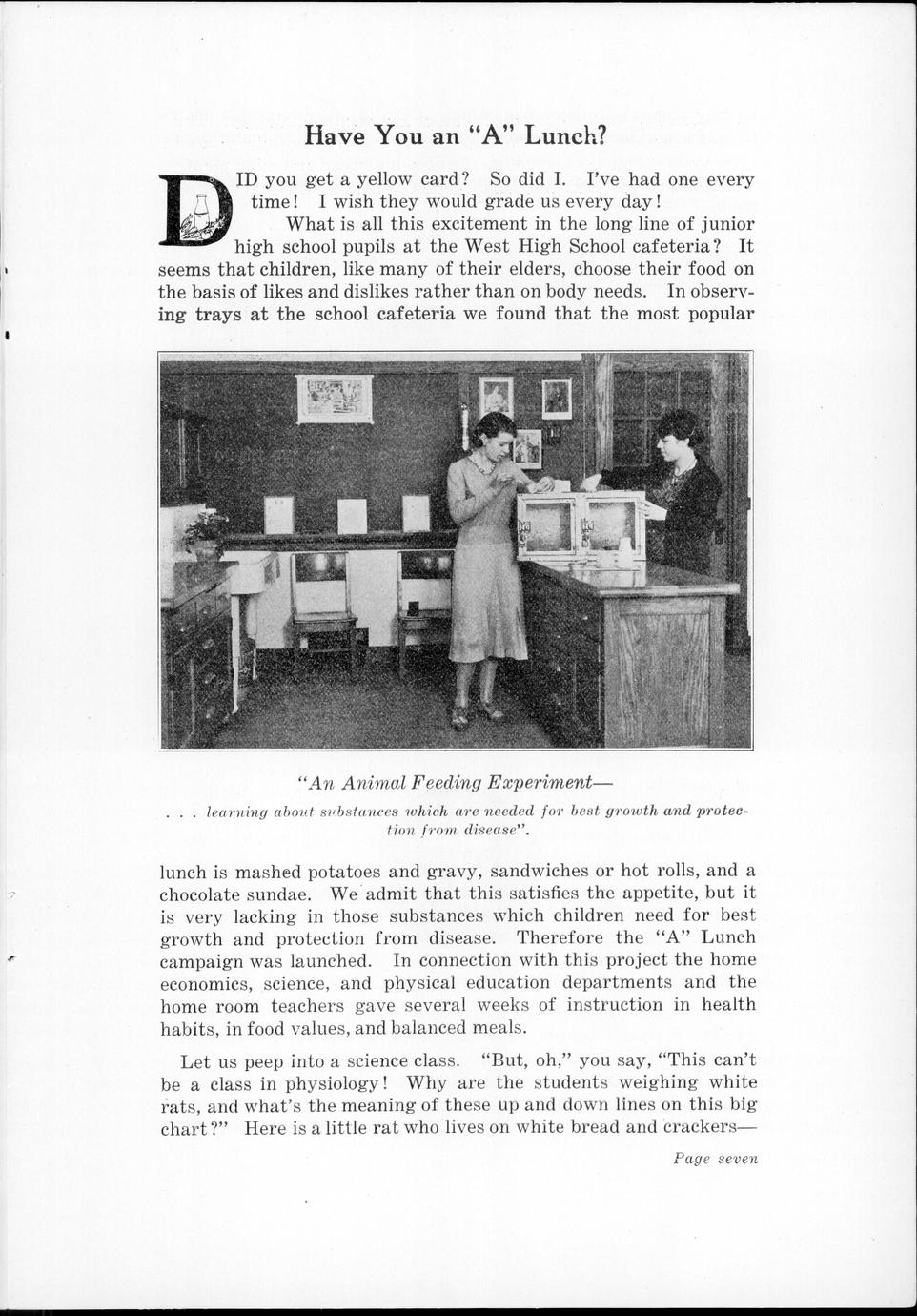 Have You an "A" Lunch?

DID you get a yellow card? So did I. I've had one every time! I wish they would grade us every day!

What is all this excitement in the long line of junior high school pupils at the West High School cafeteria? It seems that children, like many of their elders, choose their food on the basis of likes and dislikes rather than on body needs. In observing trays at the school cafeteria we found that the most popular

"An Animal Feeding Experiment—

. . . learning about substances which are needed for best growth and protection from disease".

lunch is mashed potatoes and gravy, sandwiches or hot rolls, and a chocolate sundae. We admit that this satisfies the appetite, but it is very lacking in those substances which children need for best growth and protection from disease. Therefore the "A" Lunch campaign was launched. In connection with this project the home economics, science, and physical education departments and the home room teachers gave several weeks of instruction in health habits, in food values, and balanced meals.

Let us peep into a science class. "But, oh," you say, "This can't be a class in physiology! Why are the students weighing white rats, and what's the meaning of these up and down lines on this big chart?" Here is a little rat who lives on white bread and crackers—

Page seven